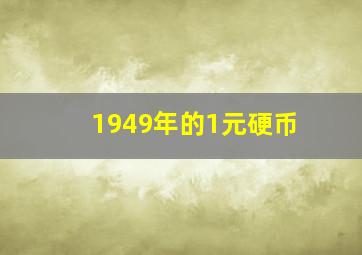 1949年的1元硬币